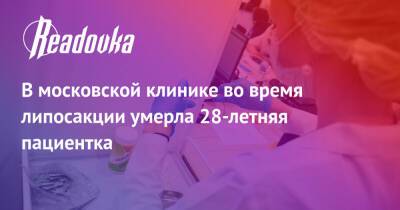 Readovka

В московской клинике во время липосакции умерла 28-летняя пациентка